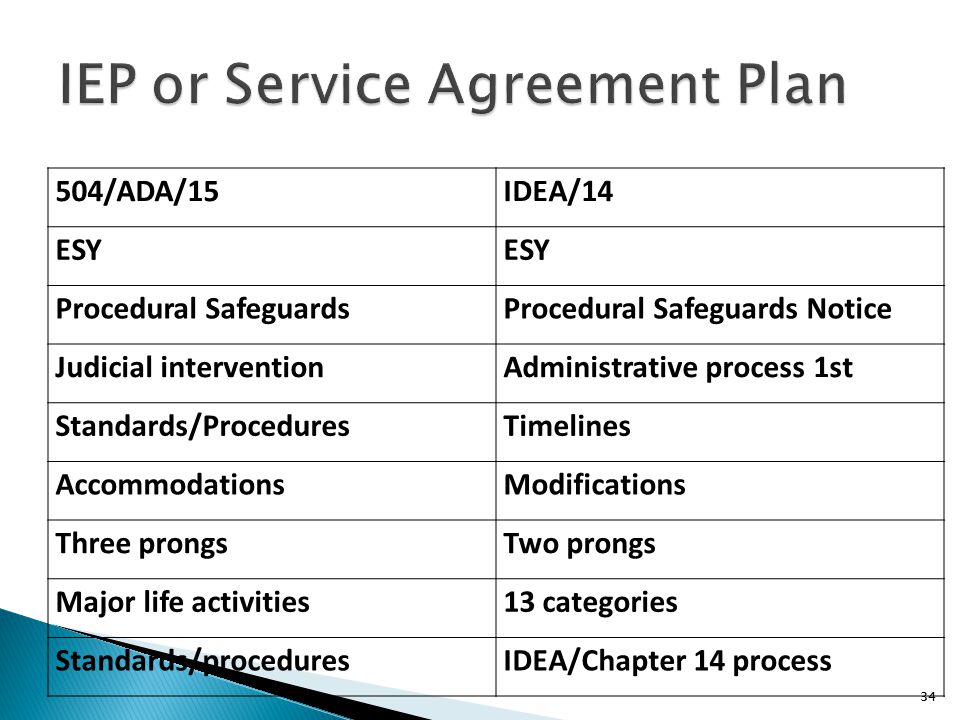 IEP or Service Agreement Plan

| 504/ADA/15 | IDEA/14 |
|---|---|
| ESY | ESY |
| Procedural Safeguards | Procedural Safeguards Notice |
| Judicial intervention | Administrative process 1st |
| Standards/Procedures | Timelines |
| Accommodations | Modifications |
| Three prongs | Two prongs |
| Major life activities | 13 categories |
| Standards/procedures | IDEA/Chapter 14 process |

34